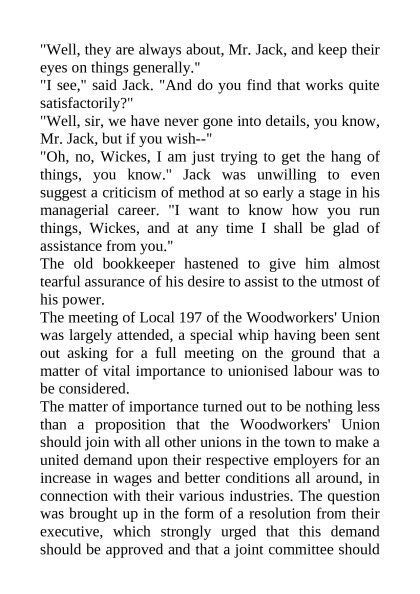 "Well, they are always about, Mr. Jack, and keep their eyes on things generally."
"I see," said Jack. "And do you find that works quite satisfactorily?"
"Well, sir, we have never gone into details, you know, Mr. Jack, but if you wish--"
"Oh, no, Wickes, I am just trying to get the hang of things, you know." Jack was unwilling to even suggest a criticism of method at so early a stage in his managerial career. "I want to know how you run things, Wickes, and at any time I shall be glad of assistance from you."
The old bookkeeper hastened to give him almost tearful assurance of his desire to assist to the utmost of his power.
The meeting of Local 197 of the Woodworkers' Union was largely attended, a special whip having been sent out asking for a full meeting on the ground that a matter of vital importance to unionised labour was to be considered.
The matter of importance turned out to be nothing less than a proposition that the Woodworkers' Union should join with all other unions in the town to make a united demand upon their respective employers for an increase in wages and better conditions all around, in connection with their various industries. The question was brought up in the form of a resolution from their executive, which strongly urged that this demand should be approved and that a joint committee should